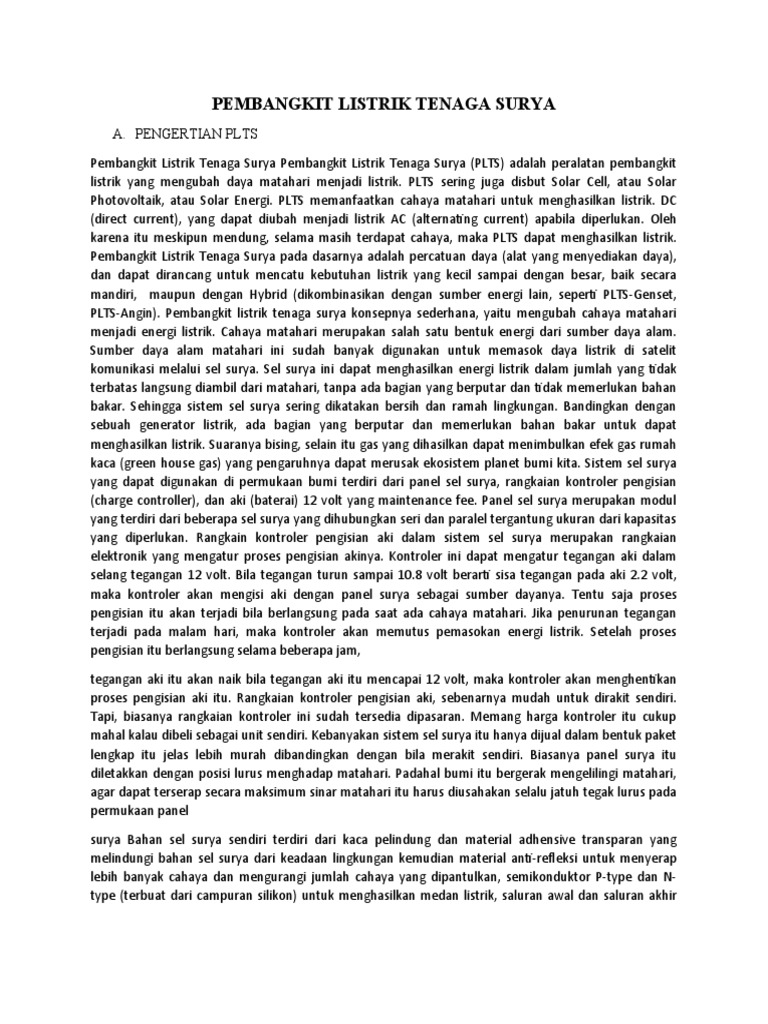 PEMBANGKIT LISTRIK TENAGA SURYA

A. PENGERTIAN PLTS

Pembangkit Listrik Tenaga Surya Pembangkit Listrik Tenaga Surya (PLTS) adalah peralatan pembangkit listrik yang mengubah daya matahari menjadi listrik. PLTS sering juga disbut Solar Cell, atau Solar Photovoltaik, atau Solar Energi. PLTS memanfaatkan cahaya matahari untuk menghasilkan listrik. DC (direct current), yang dapat diubah menjadi listrik AC (alternating current) apabila diperlukan. Oleh karena itu meskipun mendung, selama masih terdapat cahaya, maka PLTS dapat menghasilkan listrik. Pembangkit Listrik Tenaga Surya pada dasarnya adalah percatuan daya (alat yang menyediakan daya), dan dapat dirancang untuk mencatu kebutuhan listrik yang kecil sampai dengan besar, baik secara mandiri, maupun dengan Hybrid (dikombinasikan dengan sumber energi lain, seperti PLTS-Genset, PLTS-Angin). Pembangkit listrik tenaga surya konsepnya sederhana, yaitu mengubah cahaya matahari menjadi energi listrik. Cahaya matahari merupakan salah satu bentuk energi dari sumber daya alam. Sumber daya alam matahari ini sudah banyak digunakan untuk memasok daya listrik di satelit komunikasi melalui sel surya. Sel surya ini dapat menghasilkan energi listrik dalam jumlah yang tidak terbatas langsung diambil dari matahari, tanpa ada bagian yang berputar dan tidak memerlukan bahan bakar. Sehingga sistem sel surya sering dikatakan bersih dan ramah lingkungan. Bandingkan dengan sebuah generator listrik, ada bagian yang berputar dan memerlukan bahan bakar untuk dapat menghasilkan listrik. Suaranya bising, selain itu gas yang dihasilkan dapat menimbulkan efek gas rumah kaca (green house gas) yang pengaruhnya dapat merusak ekosistem planet bumi kita. Sistem sel surya yang dapat digunakan di permukaan bumi terdiri dari panel sel surya, rangkaian kontroler pengisian (charge controller), dan aki (baterai) 12 volt yang maintenance fee. Panel sel surya merupakan modul yang terdiri dari beberapa sel surya yang dihubungkan seri dan paralel tergantung ukuran dari kapasitas yang diperlukan. Rangkain kontroler pengisian aki dalam sistem sel surya merupakan rangkaian elektronik yang mengatur proses pengisian akinya. Kontroler ini dapat mengatur tegangan aki dalam selang tegangan 12 volt. Bila tegangan turun sampai 10.8 volt berarti sisa tegangan pada aki 2.2 volt, maka kontroler akan mengisi aki dengan panel surya sebagai sumber dayanya. Tentu saja proses pengisian itu akan terjadi bila berlangsung pada saat ada cahaya matahari. Jika penurunan tegangan terjadi pada malam hari, maka kontroler akan memutus pemasokan energi listrik. Setelah proses pengisian itu berlangsung selama beberapa jam,

tegangan aki itu akan naik bila tegangan aki itu mencapai 12 volt, maka kontroler akan menghentikan proses pengisian aki itu. Rangkaian kontroler pengisian aki, sebenarnya mudah untuk dirakit sendiri. Tapi, biasanya rangkaian kontroler ini sudah tersedia dipasaran. Memang harga kontroler itu cukup mahal kalau dibeli sebagai unit sendiri. Kebanyakan sistem sel surya itu hanya dijual dalam bentuk paket lengkap itu jelas lebih murah dibandingkan dengan bila merakit sendiri. Biasanya panel surya itu diletakkan dengan posisi lurus menghadap matahari. Padahal bumi itu bergerak mengelilingi matahari, agar dapat terserap secara maksimum sinar matahari itu harus diusahakan selalu jatuh tegak lurus pada permukaan panel

surya Bahan sel surya sendiri terdiri dari kaca pelindung dan material adhensive transparan yang melindungi bahan sel surya dari keadaan lingkungan kemudian material anti-refleksi untuk menyerap lebih banyak cahaya dan mengurangi jumlah cahaya yang dipantulkan, semikonduktor P-type dan N-type (terbuat dari campuran silikon) untuk menghasilkan medan listrik, saluran awal dan saluran akhir